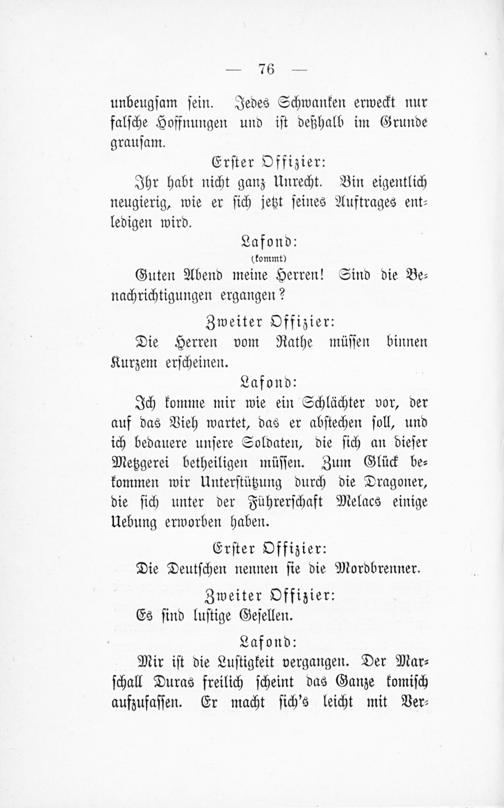 — 76 —

unbeugsam sein. Jedes Schwanken erweckt nur falsche Hoffnungen und ist deßhalb im Grunde grausam.

Erster Offizier:

Ihr habt nicht ganz Unrecht. Bin eigentlich neugierig, wie er sich jetzt seines Auftrages entledigen wird.

Lafond:

(kommt)

Guten Abend meine Herren! Sind die Benachrichtigungen ergangen?

Zweiter Offizier:

Die Herren vom Rathe müssen binnen Kurzem erscheinen.

Lafond:

Ich komme mir wie ein Schlächter vor, der auf das Vieh wartet, das er abstechen soll, und ich bedauere unsere Soldaten, die sich an dieser Metzgerei betheiligen müssen. Zum Glück bekommen wir Unterstützung durch die Dragoner, die sich unter der Führerschaft Melacs einige Uebung erworben haben.

Erster Offizier:

Die Deutschen nennen sie die Mordbrenner.

Zweiter Offizier:

Es sind lustige Gesellen.

Lafond:

Mir ist die Lustigkeit vergangen. Der Marschall Duras freilich scheint das Ganze komisch aufzufassen. Er macht sich's leicht mit Ver-